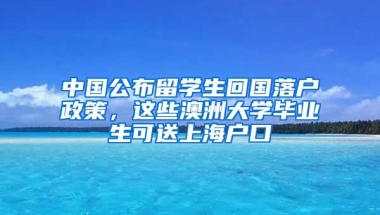 中国公布留学生回国落户政策，这些澳洲大学毕业生可送上海户口